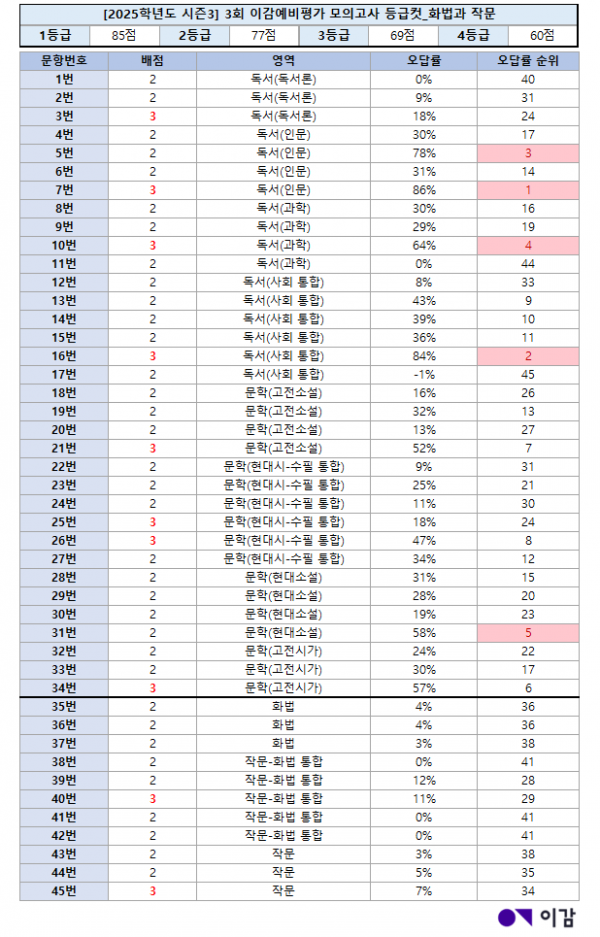 [2025학년도 시즌3] 3회 이감예비평가 모의고사 등급컷_화법과 작문

| 1등급 | 85점 | 2등급 | 77점 | 3등급 | 69점 | 4등급 | 60점 |
|---|---|---|---|---|---|---|---|

| 문항번호 | 배점 | 영역 | 오답률 | 오답률 순위 |
|---|---|---|---|---|
| 1번 | 2 | 독서(독서론) | 0% | 40 |
| 2번 | 2 | 독서(독서론) | 9% | 31 |
| 3번 | 3 | 독서(독서론) | 18% | 24 |
| 4번 | 2 | 독서(인문) | 30% | 17 |
| 5번 | 2 | 독서(인문) | 78% | 3 |
| 6번 | 2 | 독서(인문) | 31% | 14 |
| 7번 | 3 | 독서(인문) | 86% | 1 |
| 8번 | 2 | 독서(과학) | 30% | 16 |
| 9번 | 2 | 독서(과학) | 29% | 19 |
| 10번 | 3 | 독서(과학) | 64% | 4 |
| 11번 | 2 | 독서(과학) | 0% | 44 |
| 12번 | 2 | 독서(사회 통합) | 8% | 33 |
| 13번 | 2 | 독서(사회 통합) | 43% | 9 |
| 14번 | 2 | 독서(사회 통합) | 39% | 10 |
| 15번 | 2 | 독서(사회 통합) | 36% | 11 |
| 16번 | 3 | 독서(사회 통합) | 84% | 2 |
| 17번 | 2 | 독서(사회 통합) | -1% | 45 |
| 18번 | 2 | 문학(고전소설) | 16% | 26 |
| 19번 | 2 | 문학(고전소설) | 32% | 13 |
| 20번 | 2 | 문학(고전소설) | 13% | 27 |
| 21번 | 3 | 문학(고전소설) | 52% | 7 |
| 22번 | 2 | 문학(현대시-수필 통합) | 9% | 31 |
| 23번 | 2 | 문학(현대시-수필 통합) | 25% | 21 |
| 24번 | 2 | 문학(현대시-수필 통합) | 11% | 30 |
| 25번 | 3 | 문학(현대시-수필 통합) | 18% | 24 |
| 26번 | 3 | 문학(현대시-수필 통합) | 47% | 8 |
| 27번 | 2 | 문학(현대시-수필 통합) | 34% | 12 |
| 28번 | 2 | 문학(현대소설) | 31% | 15 |
| 29번 | 2 | 문학(현대소설) | 28% | 20 |
| 30번 | 2 | 문학(현대소설) | 19% | 23 |
| 31번 | 2 | 문학(현대소설) | 58% | 5 |
| 32번 | 2 | 문학(고전시가) | 24% | 22 |
| 33번 | 2 | 문학(고전시가) | 30% | 17 |
| 34번 | 3 | 문학(고전시가) | 57% | 6 |
| 35번 | 2 | 화법 | 4% | 36 |
| 36번 | 2 | 화법 | 4% | 36 |
| 37번 | 2 | 화법 | 3% | 38 |
| 38번 | 2 | 작문-화법 통합 | 0% | 41 |
| 39번 | 2 | 작문-화법 통합 | 12% | 28 |
| 40번 | 3 | 작문-화법 통합 | 11% | 29 |
| 41번 | 2 | 작문-화법 통합 | 0% | 41 |
| 42번 | 2 | 작문-화법 통합 | 0% | 41 |
| 43번 | 2 | 작문 | 3% | 38 |
| 44번 | 2 | 작문 | 5% | 35 |
| 45번 | 3 | 작문 | 7% | 34 |

이감